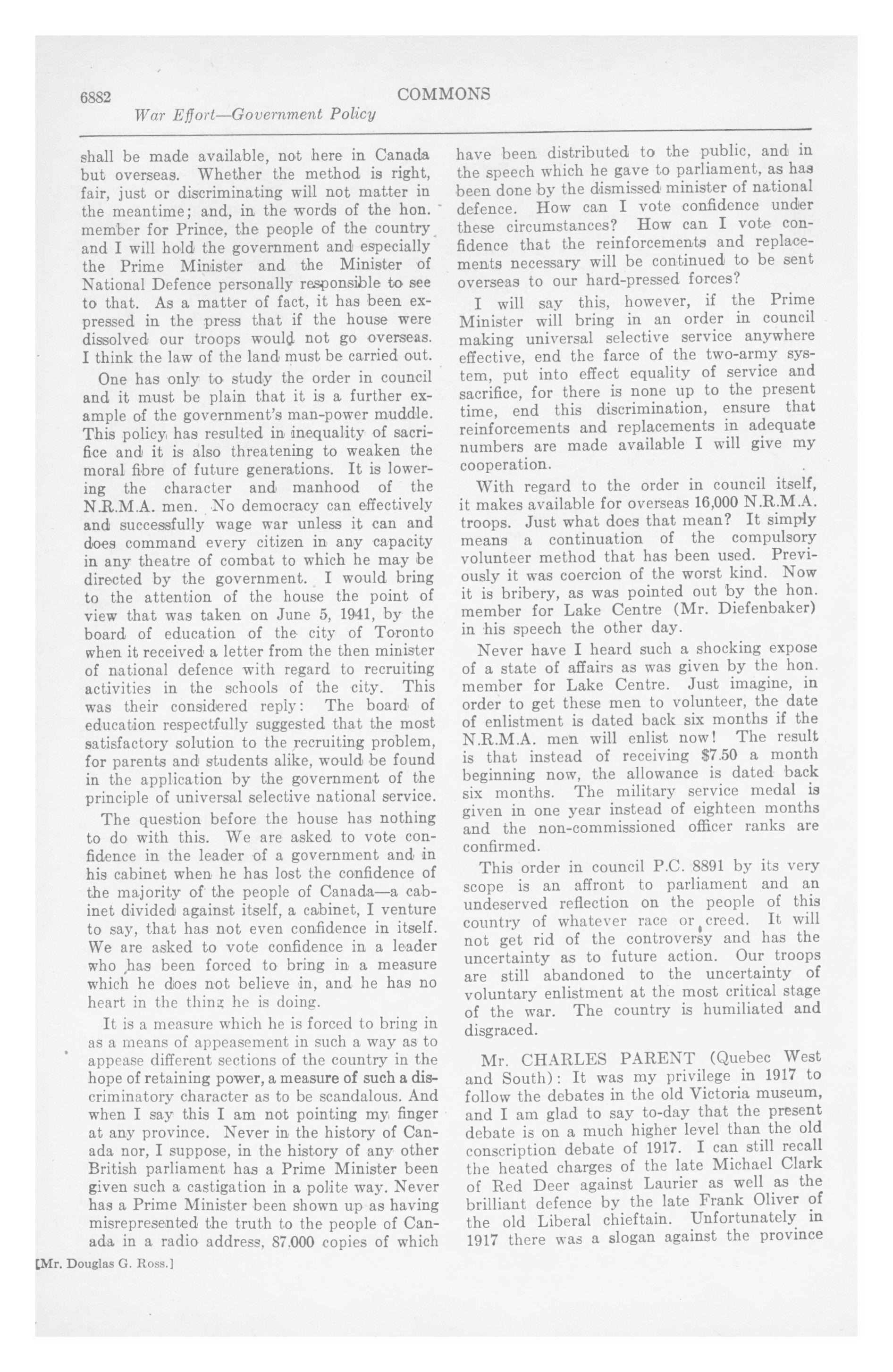 6882 COMMONS
War Effort—Government Policy

shall be made available, not here in Canada but overseas. Whether the method is right, fair, just or discriminating will not matter in the meantime; and, in the words of the hon. member for Prince, the people of the country and I will hold the government and especially the Prime Minister and the Minister of National Defence personally responsible to see to that. As a matter of fact, it has been expressed in the press that if the house were dissolved our troops would not go overseas. I think the law of the land must be carried out.

One has only to study the order in council and it must be plain that it is a further example of the government's man-power muddle. This policy has resulted in inequality of sacrifice and it is also threatening to weaken the moral fibre of future generations. It is lowering the character and manhood of the N.R.M.A. men. No democracy can effectively and successfully wage war unless it can and does command every citizen in any capacity in any theatre of combat to which he may be directed by the government. I would bring to the attention of the house the point of view that was taken on June 5, 1941, by the board of education of the city of Toronto when it received a letter from the then minister of national defence with regard to recruiting activities in the schools of the city. This was their considered reply: The board of education respectfully suggested that the most satisfactory solution to the recruiting problem, for parents and students alike, would be found in the application by the government of the principle of universal selective national service.

The question before the house has nothing to do with this. We are asked to vote confidence in the leader of a government and in his cabinet when he has lost the confidence of the majority of the people of Canada—a cabinet divided against itself, a cabinet, I venture to say, that has not even confidence in itself. We are asked to vote confidence in a leader who has been forced to bring in a measure which he does not believe in, and he has no heart in the thing he is doing.

It is a measure which he is forced to bring in as a means of appeasement in such a way as to appease different sections of the country in the hope of retaining power, a measure of such a discriminatory character as to be scandalous. And when I say this I am not pointing my finger at any province. Never in the history of Canada nor, I suppose, in the history of any other British parliament has a Prime Minister been given such a castigation in a polite way. Never has a Prime Minister been shown up as having misrepresented the truth to the people of Canada in a radio address, 87,000 copies of which have been distributed to the public, and in the speech which he gave to parliament, as has been done by the dismissed minister of national defence. How can I vote confidence under these circumstances? How can I vote confidence that the reinforcements and replacements necessary will be continued to be sent overseas to our hard-pressed forces?

I will say this, however, if the Prime Minister will bring in an order in council making universal selective service anywhere effective, end the farce of the two-army system, put into effect equality of service and sacrifice, for there is none up to the present time, end this discrimination, ensure that reinforcements and replacements in adequate numbers are made available I will give my cooperation.

With regard to the order in council itself, it makes available for overseas 16,000 N.R.M.A. troops. Just what does that mean? It simply means a continuation of the compulsory volunteer method that has been used. Previously it was coercion of the worst kind. Now it is bribery, as was pointed out by the hon. member for Lake Centre (Mr. Diefenbaker) in his speech the other day.

Never have I heard such a shocking expose of a state of affairs as was given by the hon. member for Lake Centre. Just imagine, in order to get these men to volunteer, the date of enlistment is dated back six months if the N.R.M.A. men will enlist now! The result is that instead of receiving $7.50 a month beginning now, the allowance is dated back six months. The military service medal is given in one year instead of eighteen months and the non-commissioned officer ranks are confirmed.

This order in council P.C. 8891 by its very scope is an affront to parliament and an undeserved reflection on the people of this country of whatever race or creed. It will not get rid of the controversy and has the uncertainty as to future action. Our troops are still abandoned to the uncertainty of voluntary enlistment at the most critical stage of the war. The country is humiliated and disgraced.

Mr. CHARLES PARENT (Quebec West and South): It was my privilege in 1917 to follow the debates in the old Victoria museum, and I am glad to say to-day that the present debate is on a much higher level than the old conscription debate of 1917. I can still recall the heated charges of the late Michael Clark of Red Deer against Laurier as well as the brilliant defence by the late Frank Oliver of the old Liberal chieftain. Unfortunately in 1917 there was a slogan against the province

[Mr. Douglas G. Ross.]